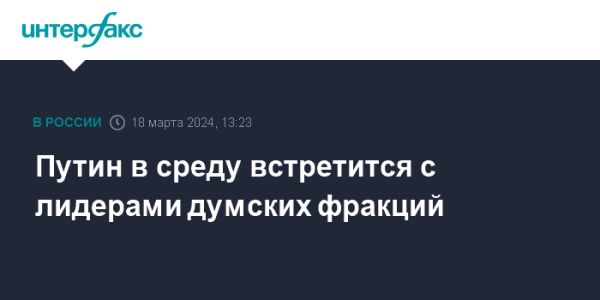 интерфакс

В РОССИИ 18 марта 2024, 13:23

Путин в среду встретится с лидерами думских фракций